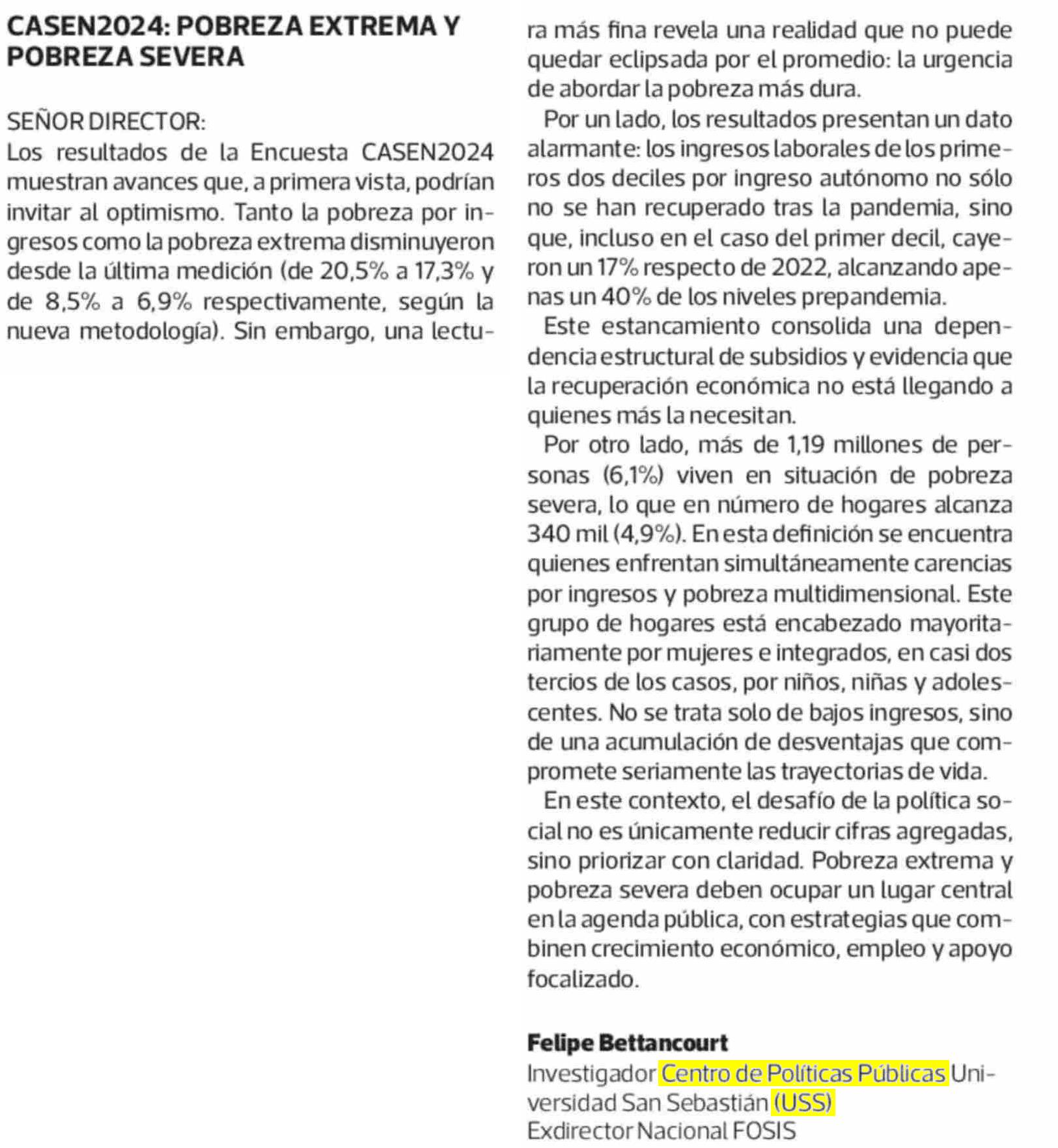 CASEN2024: POBREZA EXTREMA Y POBREZA SEVERA

SEÑOR DIRECTOR:
Los resultados de la Encuesta CASEN2024 muestran avances que, a primera vista, podrían invitar al optimismo. Tanto la pobreza por ingresos como la pobreza extrema disminuyeron desde la última medición (de 20,5% a 17,3% y de 8,5% a 6,9% respectivamente, según la nueva metodología). Sin embargo, una lectura más fina revela una realidad que no puede quedar eclipsada por el promedio: la urgencia de abordar la pobreza más dura.

Por un lado, los resultados presentan un dato alarmante: los ingresos laborales de los primeros dos deciles por ingreso autónomo no sólo no se han recuperado tras la pandemia, sino que, incluso en el caso del primer decil, cayeron un 17% respecto de 2022, alcanzando apenas un 40% de los niveles prepandemia.

Este estancamiento consolida una dependencia estructural de subsidios y evidencia que la recuperación económica no está llegando a quienes más la necesitan.

Por otro lado, más de 1,19 millones de personas (6,1%) viven en situación de pobreza severa, lo que en número de hogares alcanza 340 mil (4,9%). En esta definición se encuentra quienes enfrentan simultáneamente carencias por ingresos y pobreza multidimensional. Este grupo de hogares está encabezado mayoritariamente por mujeres e integrados, en casi dos tercios de los casos, por niños, niñas y adolescentes. No se trata solo de bajos ingresos, sino de una acumulación de desventajas que compromete seriamente las trayectorias de vida.

En este contexto, el desafío de la política social no es únicamente reducir cifras agregadas, sino priorizar con claridad. Pobreza extrema y pobreza severa deben ocupar un lugar central en la agenda pública, con estrategias que combinen crecimiento económico, empleo y apoyo focalizado.

Felipe Bettancourt
Investigador Centro de Políticas Públicas Universidad San Sebastián (USS)
Exdirector Nacional FOSIS